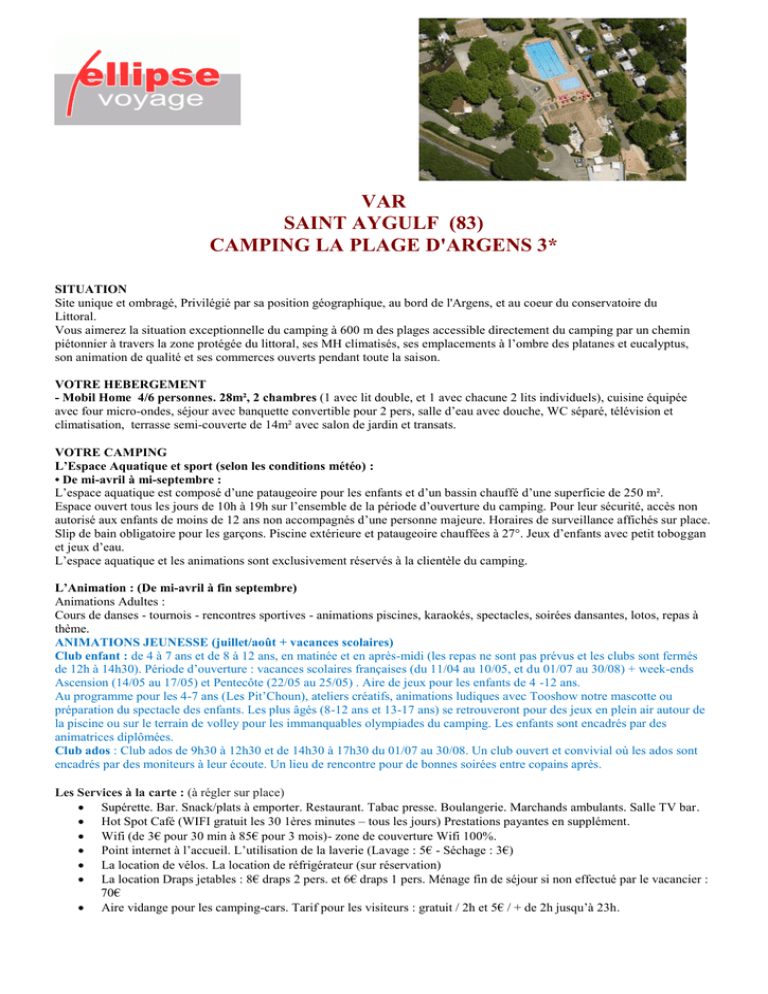 ellipse voyage

VAR
SAINT AYGULF (83)
CAMPING LA PLAGE D'ARGENS 3*

SITUATION
Site unique et ombragé, Privilégié par sa position géographique, au bord de l'Argens, et au coeur du conservatoire du Littoral.
Vous aimerez la situation exceptionnelle du camping à 600 m des plages accessible directement du camping par un chemin piétonnier à travers la zone protégée du littoral, ses MH climatisés, ses emplacements à l'ombre des platanes et eucalyptus, son animation de qualité et ses commerces ouverts pendant toute la saison.

VOTRE HEBERGEMENT
- Mobil Home 4/6 personnes. 28m², 2 chambres (1 avec lit double, et 1 avec chacune 2 lits individuels), cuisine équipée avec four micro-ondes, séjour avec banquette convertible pour 2 pers, salle d'eau avec douche, WC séparé, télévision et climatisation, terrasse semi-couverte de 14m² avec salon de jardin et transats.

VOTRE CAMPING
L'Espace Aquatique et sport (selon les conditions météo) :
• De mi-avril à mi-septembre :
L'espace aquatique est composé d'une pataugeoire pour les enfants et d'un bassin chauffé d'une superficie de 250 m².
Espace ouvert tous les jours de 10h à 19h sur l'ensemble de la période d'ouverture du camping. Pour leur sécurité, accès non autorisé aux enfants de moins de 12 ans non accompagnés d'une personne majeure. Horaires de surveillance affichés sur place. Slip de bain obligatoire pour les garçons. Piscine extérieure et pataugeoire chauffées à 27°. Jeux d'enfants avec petit toboggan et jeux d'eau.
L'espace aquatique et les animations sont exclusivement réservés à la clientèle du camping.

L'Animation : (De mi-avril à fin septembre)
Animations Adultes :
Cours de danses - tournois - rencontres sportives - animations piscines, karaokés, spectacles, soirées dansantes, lotos, repas à thème.
ANIMATIONS JEUNESSE (juillet/août + vacances scolaires)
Club enfant : de 4 à 7 ans et de 8 à 12 ans, en matinée et en après-midi (les repas ne sont pas prévus et les clubs sont fermés de 12h à 14h30). Période d'ouverture : vacances scolaires françaises (du 11/04 au 10/05, et du 01/07 au 30/08) + week-ends Ascension (14/05 au 17/05) et Pentecôte (22/05 au 25/05) . Aire de jeux pour les enfants de 4 -12 ans.
Au programme pour les 4-7 ans (Les Pit'Choun), ateliers créatifs, animations ludiques avec Tooshow notre mascotte ou préparation du spectacle des enfants. Les plus âgés (8-12 ans et 13-17 ans) se retrouveront pour des jeux en plein air autour de la piscine ou sur le terrain de volley pour les immanquables olympiades du camping. Les enfants sont encadrés par des animatrices diplômées.
Club ados : Club ados de 9h30 à 12h30 et de 14h30 à 17h30 du 01/07 au 30/08. Un club ouvert et convivial où les ados sont encadrés par des moniteurs à leur écoute. Un lieu de rencontre pour de bonnes soirées entre copains après.

Les Services à la carte : (à régler sur place)
• Supérette. Bar. Snack/plats à emporter. Restaurant. Tabac presse. Boulangerie. Marchands ambulants. Salle TV bar.
• Hot Spot Café (WIFI gratuit les 30 1ères minutes – tous les jours) Prestations payantes en supplément.
• Wifi (de 3€ pour 30 min à 85€ pour 3 mois)- zone de couverture Wifi 100%.
• Point internet à l'accueil. L'utilisation de la laverie (Lavage : 5€ - Séchage : 3€)
• La location de vélos. La location de réfrigérateur (sur réservation)
• La location Draps jetables : 8€ draps 2 pers. et 6€ draps 1 pers. Ménage fin de séjour si non effectué par le vacancier : 70€
• Aire vidange pour les camping-cars. Tarif pour les visiteurs : gratuit / 2h et 5€ / + de 2h jusqu'à 23h.